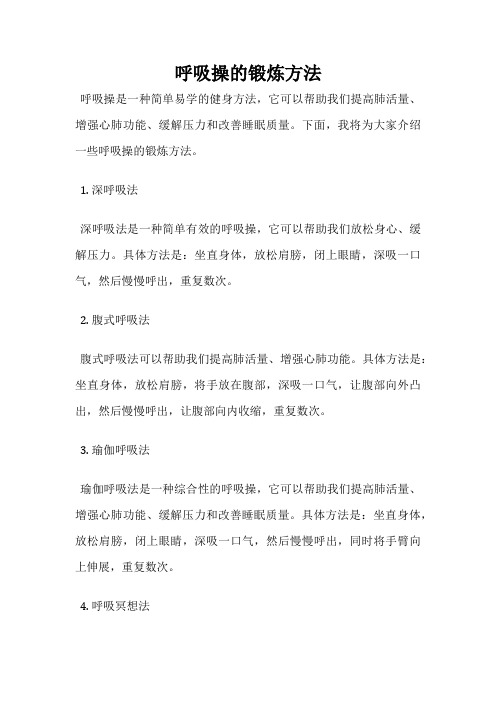 呼吸操的锻炼方法

呼吸操是一种简单易学的健身方法，它可以帮助我们提高肺活量、增强心肺功能、缓解压力和改善睡眠质量。下面，我将为大家介绍一些呼吸操的锻炼方法。

1. 深呼吸法

深呼吸法是一种简单有效的呼吸操，它可以帮助我们放松身心、缓解压力。具体方法是：坐直身体，放松肩膀，闭上眼睛，深吸一口气，然后慢慢呼出，重复数次。

2. 腹式呼吸法

腹式呼吸法可以帮助我们提高肺活量、增强心肺功能。具体方法是：坐直身体，放松肩膀，将手放在腹部，深吸一口气，让腹部向外凸出，然后慢慢呼出，让腹部向内收缩，重复数次。

3. 瑜伽呼吸法

瑜伽呼吸法是一种综合性的呼吸操，它可以帮助我们提高肺活量、增强心肺功能、缓解压力和改善睡眠质量。具体方法是：坐直身体，放松肩膀，闭上眼睛，深吸一口气，然后慢慢呼出，同时将手臂向上伸展，重复数次。

4. 呼吸冥想法